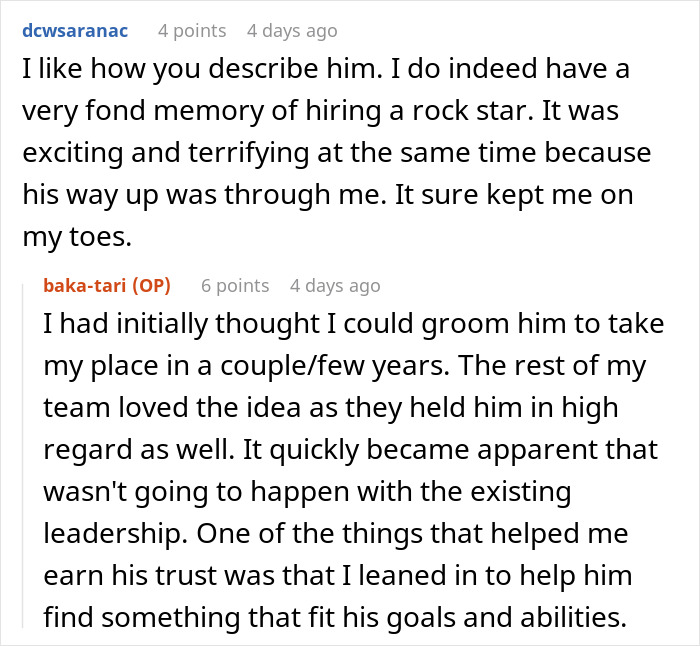 dcwsaranac 4 points 4 days ago

I like how you describe him. I do indeed have a very fond memory of hiring a rock star. It was exciting and terrifying at the same time because his way up was through me. It sure kept me on my toes.

baka-tari (OP) 6 points 4 days ago

I had initially thought I could groom him to take my place in a couple/few years. The rest of my team loved the idea as they held him in high regard as well. It quickly became apparent that wasn't going to happen with the existing leadership. One of the things that helped me earn his trust was that I leaned in to help him find something that fit his goals and abilities.